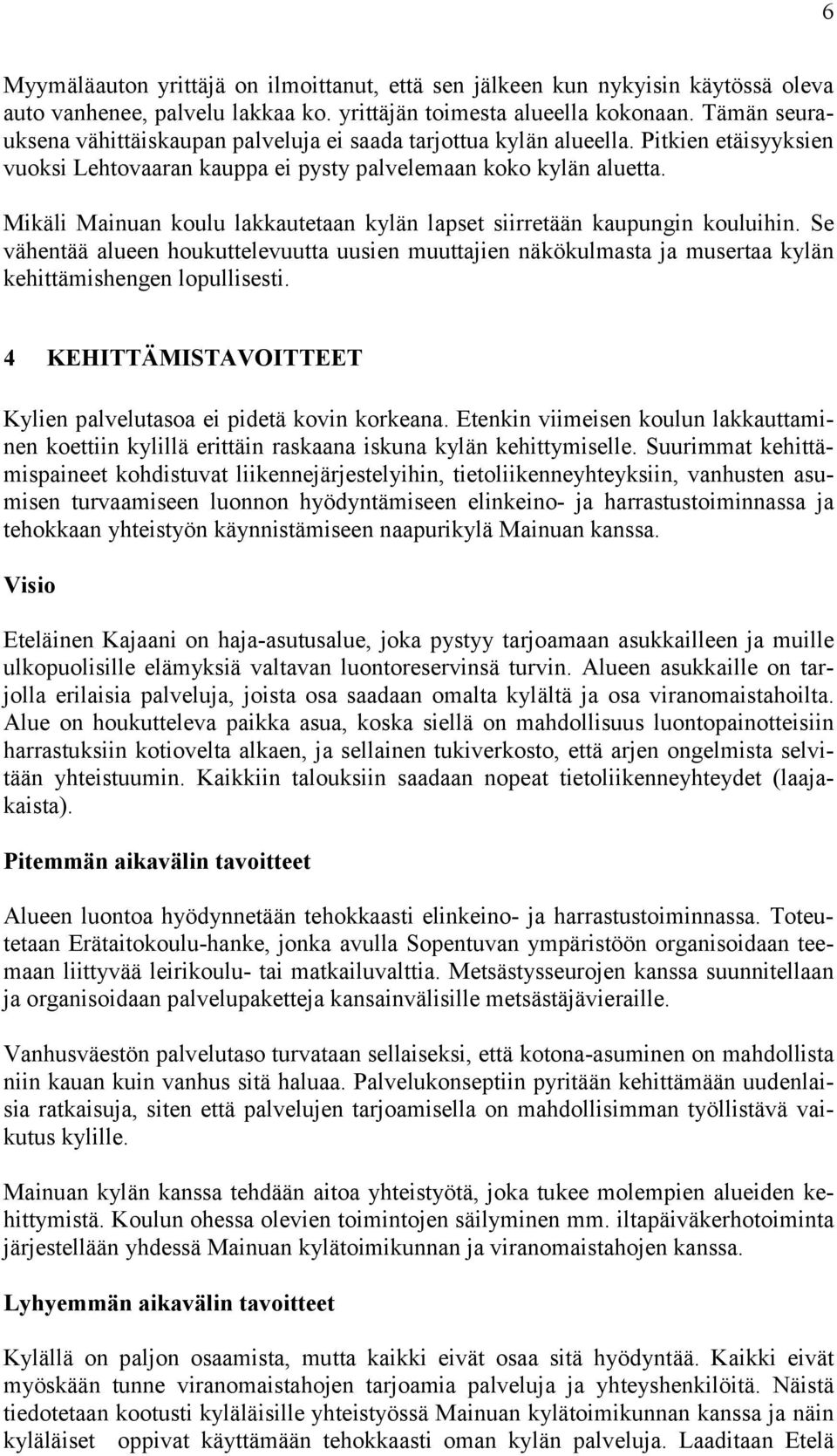 6

Myymäläauton yrittäjä on ilmoittanut, että sen jälkeen kun nykyisin käytössä oleva auto vanhenee, palvelu lakkaa ko. yrittäjän toimesta alueella kokonaan. Tämän seurauksena vähittäiskaupan palveluja ei saada tarjottua kylän alueella. Pitkien etäisyyksien vuoksi Lehtovaaran kauppa ei pysty palvelemaan koko kylän aluetta.

Mikäli Mainuan koulu lakkautetaan kylän lapset siirretään kaupungin kouluihin. Se vähentää alueen houkuttelevuutta uusien muuttajien näkökulmasta ja musertaa kylän kehittämishengen lopullisesti.

4 KEHITTÄMISTAVOITTEET

Kylien palvelutasoa ei pidetä kovin korkeana. Etenkin viimeisen koulun lakkauttaminen koettiin kylillä erittäin raskaana iskuna kylän kehittymiselle. Suurimmat kehittämispaineet kohdistuvat liikennejärjestelyihin, tietoliikenneyhteyksiin, vanhusten asumisen turvaamiseen luonnon hyödyntämiseen elinkeino- ja harrastustoiminnassa ja tehokkaan yhteistyön käynnistämiseen naapurikylä Mainuan kanssa.

Visio

Eteläinen Kajaani on haja-asutusalue, joka pystyy tarjoamaan asukkailleen ja muille ulkopuolisille elämyksiä valtavan luontoreservinsä turvin. Alueen asukkaille on tarjolla erilaisia palveluja, joista osa saadaan omalta kylältä ja osa viranomaistahoilta. Alue on houkutteleva paikka asua, koska siellä on mahdollisuus luontopainotteisiin harrastuksiin kotiovelta alkaen, ja sellainen tukiverkosto, että arjen ongelmista selvitään yhteistuumin. Kaikkiin talouksiin saadaan nopeat tietoliikenneyhteydet (laajakaista).

Pitemmän aikavälin tavoitteet

Alueen luontoa hyödynnetään tehokkaasti elinkeino- ja harrastustoiminnassa. Toteutetaan Erätaitokoulu-hanke, jonka avulla Sopentuvan ympäristöön organisoidaan teemaan liittyvää leirikoulu- tai matkailuvalttia. Metsästysseurojen kanssa suunnitellaan ja organisoidaan palvelupaketteja kansainvälisille metsästäjävieraille.

Vanhusväestön palvelutaso turvataan sellaiseksi, että kotona-asuminen on mahdollista niin kauan kuin vanhus sitä haluaa. Palvelukonseptiin pyritään kehittämään uudenlaisia ratkaisuja, siten että palvelujen tarjoamisella on mahdollisimman työllistävä vaikutus kylille.

Mainuan kylän kanssa tehdään aitoa yhteistyötä, joka tukee molempien alueiden kehittymistä. Koulun ohessa olevien toimintojen säilyminen mm. iltapäiväkerhotoiminta järjestellään yhdessä Mainuan kylätoimikunnan ja viranomaistahojen kanssa.

Lyhyemmän aikavälin tavoitteet

Kylällä on paljon osaamista, mutta kaikki eivät osaa sitä hyödyntää. Kaikki eivät myöskään tunne viranomaistahojen tarjoamia palveluja ja yhteyshenkilöitä. Näistä tiedotetaan kootusti kyläläisille yhteistyössä Mainuan kylätoimikunnan kanssa ja näin kyläläiset oppivat käyttämään tehokkaasti oman kylän palveluja. Laaditaan Etelä